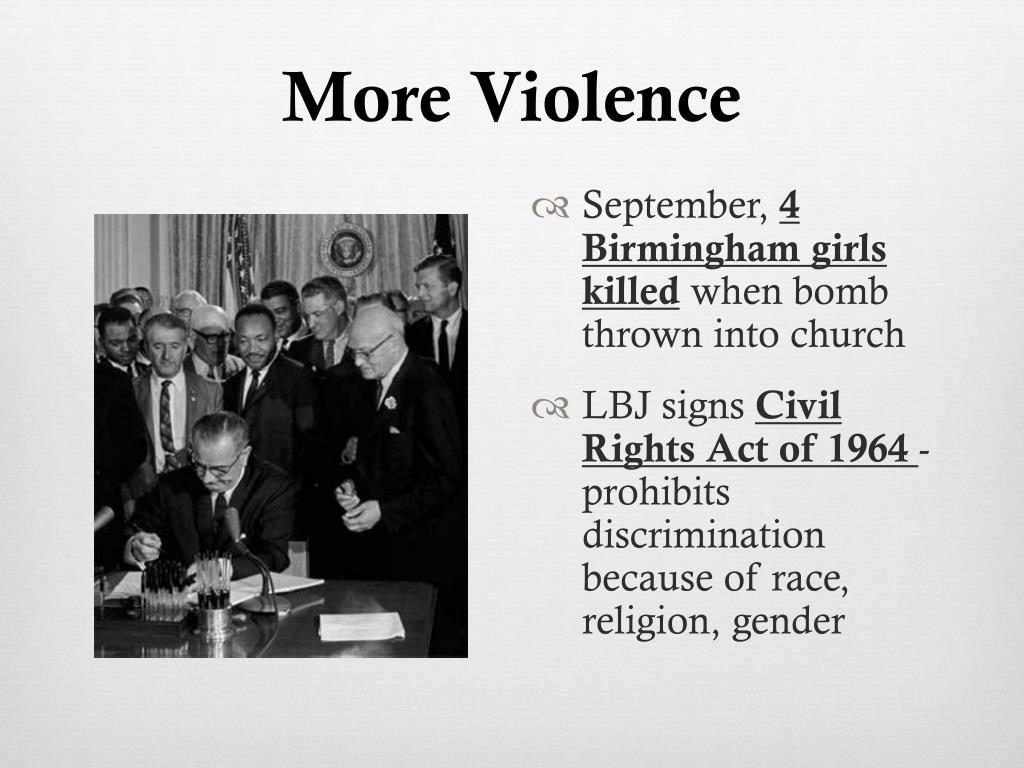 More Violence

September, 4 Birmingham girls killed when bomb thrown into church

LBJ signs Civil Rights Act of 1964 - prohibits discrimination because of race, religion, gender